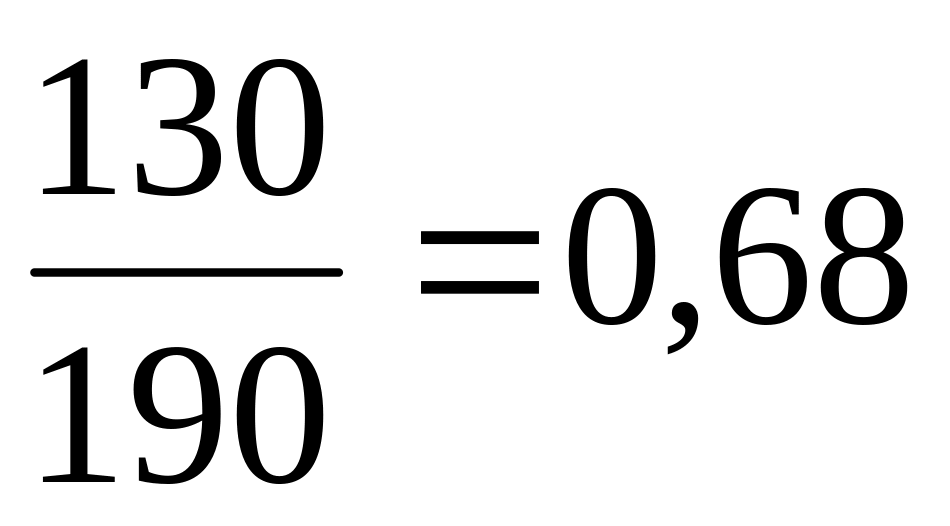 $\frac{130}{190}=0,68$